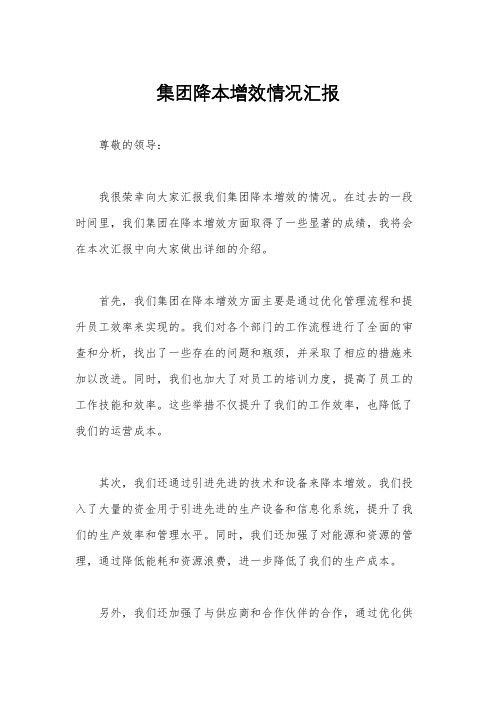 集团降本增效情况汇报

尊敬的领导：

我很荣幸向大家汇报我们集团降本增效的情况。在过去的一段时间里，我们集团在降本增效方面取得了一些显著的成绩，我将会在本次汇报中向大家做出详细的介绍。

首先，我们集团在降本增效方面主要是通过优化管理流程和提升员工效率来实现的。我们对各个部门的工作流程进行了全面的审查和分析，找出了一些存在的问题和瓶颈，并采取了相应的措施来加以改进。同时，我们也加大了对员工的培训力度，提高了员工的工作技能和效率。这些举措不仅提升了我们的工作效率，也降低了我们的运营成本。

其次，我们还通过引进先进的技术和设备来降本增效。我们投入了大量的资金用于引进先进的生产设备和信息化系统，提升了我们的生产效率和管理水平。同时，我们还加强了对能源和资源的管理，通过降低能耗和资源浪费，进一步降低了我们的生产成本。

另外，我们还加强了与供应商和合作伙伴的合作，通过优化供